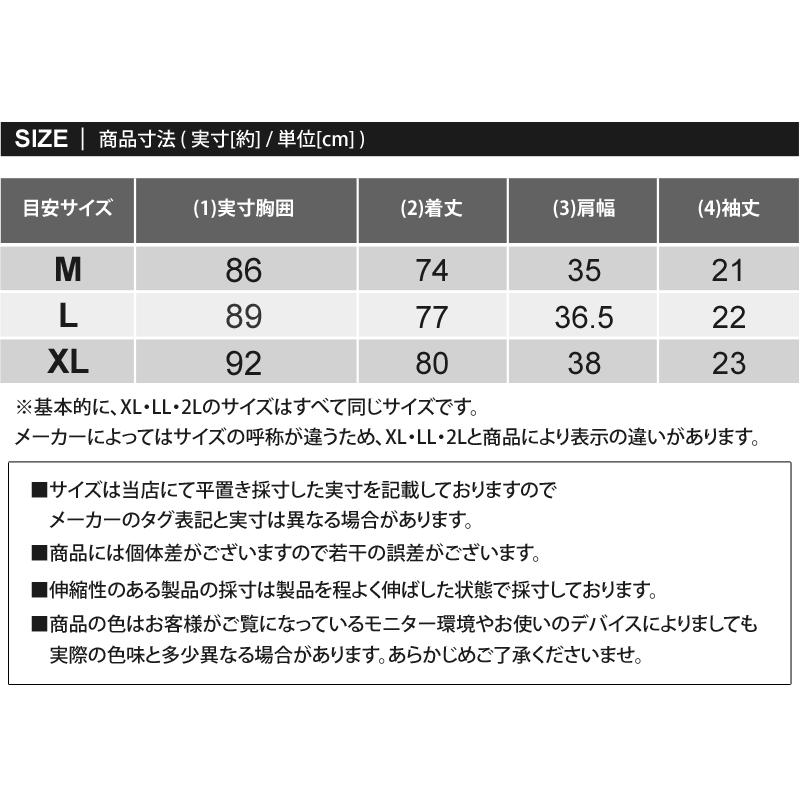 SIZE | 商品寸法 ( 実寸[約] / 単位[cm] )

| 目安サイズ | (1)実寸胸囲 | (2)着丈 | (3)肩幅 | (4)袖丈 |
|---|---|---|---|---|
| M | 86 | 74 | 35 | 21 |
| L | 89 | 77 | 36.5 | 22 |
| XL | 92 | 80 | 38 | 23 |

※基本的に、XL・LL・2Lのサイズはすべて同じサイズです。
メーカーによってはサイズの呼称が違うため、XL・LL・2Lと商品により表示の違いがあります。

■サイズは当店にて平置き採寸した実寸を記載しておりますので
メーカーのタグ表記と実寸は異なる場合があります。

■商品には個体差がございますので若干の誤差がございます。

■伸縮性のある製品の採寸は製品を程よく伸ばした状態で採寸しております。

■商品の色はお客様がご覧になっているモニター環境やお使いのデバイスによりましても
実際の色味と多少異なる場合があります。あらかじめご了承くださいませ。